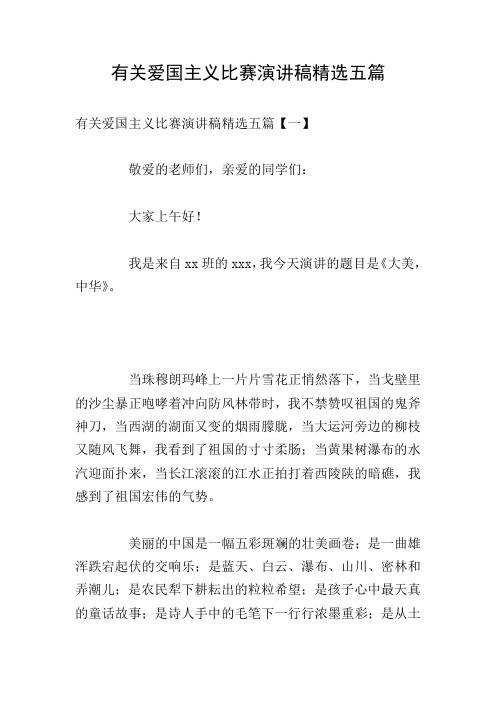 有关爱国主义比赛演讲稿精选五篇

有关爱国主义比赛演讲稿精选五篇【一】

敬爱的老师们，亲爱的同学们：

大家上午好！

我是来自 xx 班的 xxx，我今天演讲的题目是《大美，中华》。

当珠穆朗玛峰上一片片雪花正悄然落下，当戈壁里的沙尘暴正咆哮着冲向防风林带时，我不禁赞叹祖国的鬼斧神刀，当西湖的湖面又变的烟雨朦胧，当大运河旁边的柳枝又随风飞舞，我看到了祖国的寸寸柔肠；当黄果树瀑布的水汽迎面扑来，当长江滚滚的江水正拍打着西陵陕的暗礁，我感到了祖国宏伟的气势。

美丽的中国是一幅五彩斑斓的壮美画卷；是一曲雄浑跌宕起伏的交响乐；是蓝天、白云、瀑布、山川、密林和弄潮儿；是农民犁下耕耘出的粒粒希望；是孩子心中最天真的童话故事；是诗人手中的毛笔下一行行浓墨重彩；是从土